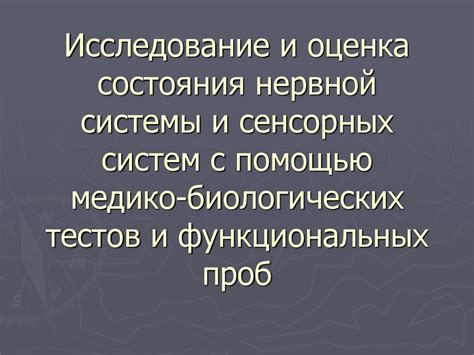 Исследование и оценка состояния нервной системы и сенсорных систем с помощью медико-биологических тестов и функциональных проб